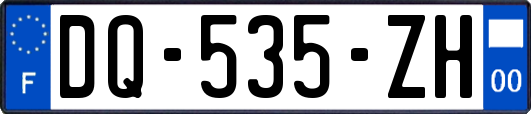 F
DQ-535-ZH
00